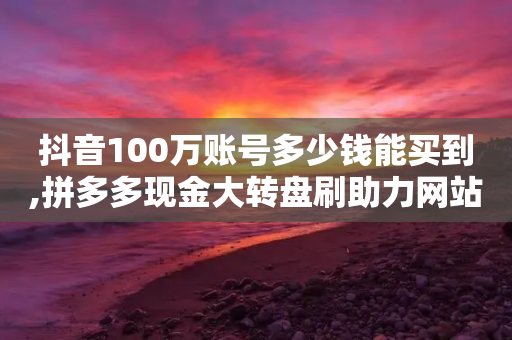 抖音100万账号多少钱能买到,拼多多现金大转盘刷助力网站